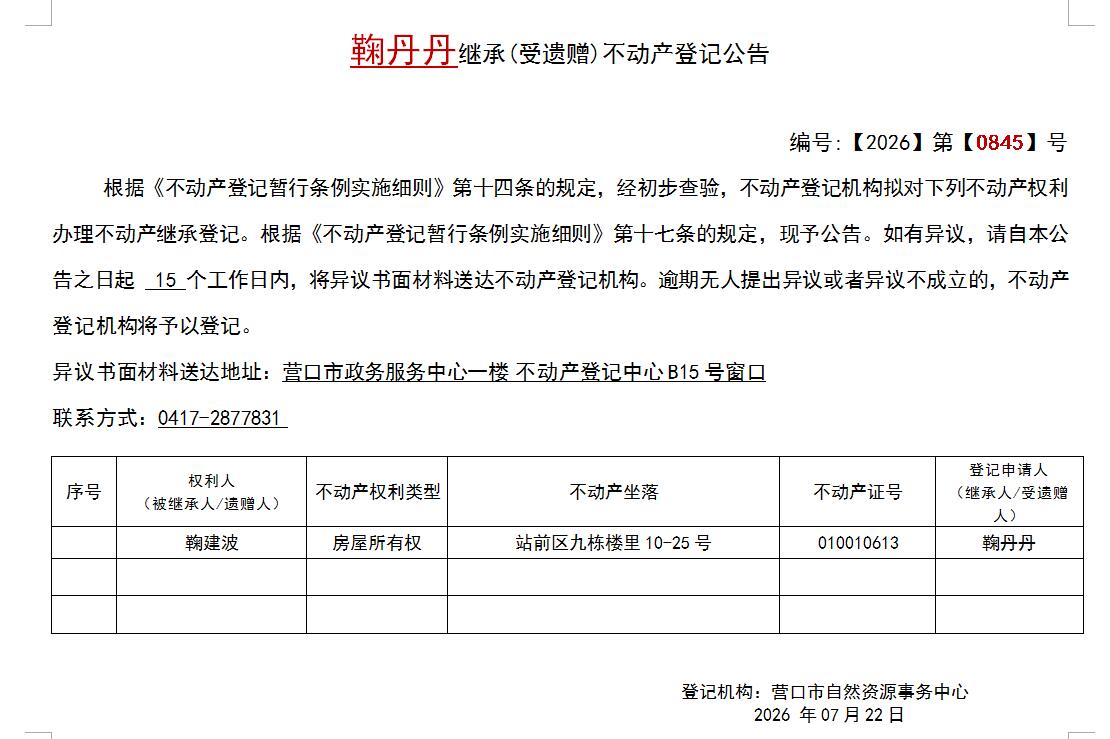 鞠丹丹继承(受遗赠)不动产登记公告

编号:【2026】第【0845】号

根据《不动产登记暂行条例实施细则》第十四条的规定，经初步查验，不动产登记机构拟对下列不动产权利办理不动产继承登记。根据《不动产登记暂行条例实施细则》第十七条的规定，现予公告。如有异议，请自本公告之日起 15 个工作日内，将异议书面材料送达不动产登记机构。逾期无人提出异议或者异议不成立的，不动产登记机构将予以登记。

异议书面材料送达地址：营口市政务服务中心一楼 不动产登记中心 B15 号窗口

联系方式：0417-2877831

| 序号 | 权利人（被继承人/遗赠人） | 不动产权利类型 | 不动产坐落 | 不动产证号 | 登记申请人（继承人/受遗赠人） |
|---|---|---|---|---|---|
|  | 鞠建波 | 房屋所有权 | 站前区九栋楼里 10-25 号 | 010010613 | 鞠丹丹 |
|  |  |  |  |  |  |
|  |  |  |  |  |  |

登记机构：营口市自然资源事务中心
2026 年 07 月 22 日